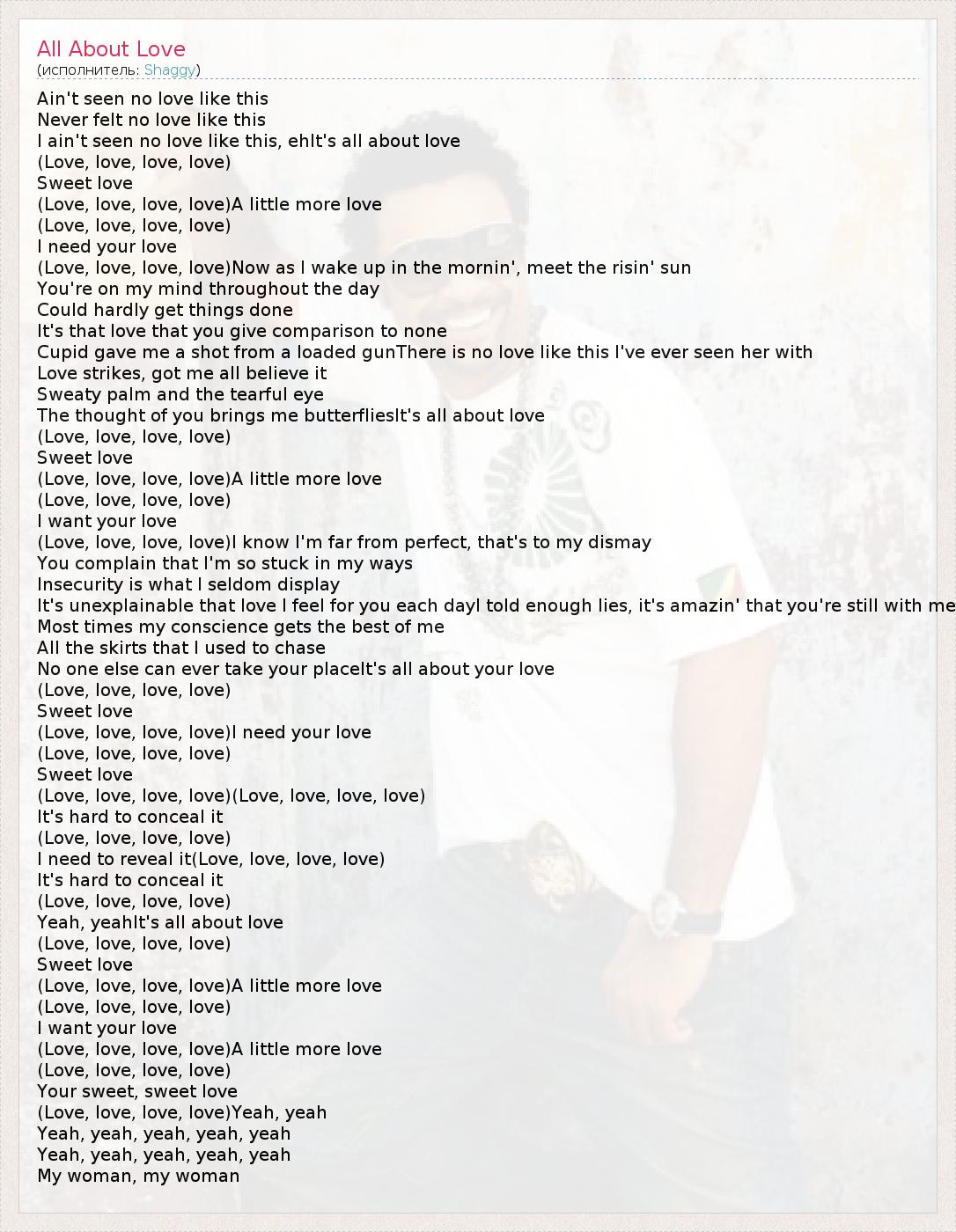 All About Love
(исполнитель: Shaggy)

Ain't seen no love like this
Never felt no love like this
I ain't seen no love like this, ehIt's all about love
(Love, love, love, love)
Sweet love
(Love, love, love, love)A little more love
(Love, love, love, love)
I need your love
(Love, love, love, love)Now as I wake up in the mornin', meet the risin' sun
You're on my mind throughout the day
Could hardly get things done
It's that love that you give comparison to none
Cupid gave me a shot from a loaded gunThere is no love like this I've ever seen her with
Love strikes, got me all believe it
Sweaty palm and the tearful eye
The thought of you brings me butterfliesIt's all about love
(Love, love, love, love)
Sweet love
(Love, love, love, love)A little more love
(Love, love, love, love)
I want your love
(Love, love, love, love)I know I'm far from perfect, that's to my dismay
You complain that I'm so stuck in my ways
Insecurity is what I seldom display
It's unexplainable that love I feel for you each dayI told enough lies, it's amazin' that you're still with me
Most times my conscience gets the best of me
All the skirts that I used to chase
No one else can ever take your placeIt's all about your love
(Love, love, love, love)
Sweet love
(Love, love, love, love)I need your love
(Love, love, love, love)
Sweet love
(Love, love, love, love)(Love, love, love, love)
It's hard to conceal it
(Love, love, love, love)
I need to reveal it(Love, love, love, love)
It's hard to conceal it
(Love, love, love, love)
Yeah, yeahIt's all about love
(Love, love, love, love)
Sweet love
(Love, love, love, love)A little more love
(Love, love, love, love)
I want your love
(Love, love, love, love)A little more love
(Love, love, love, love)
Your sweet, sweet love
(Love, love, love, love)Yeah, yeah
Yeah, yeah, yeah, yeah, yeah
Yeah, yeah, yeah, yeah, yeah
My woman, my woman